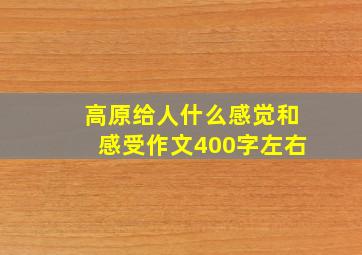 高原给人什么感觉和感受作文400字左右